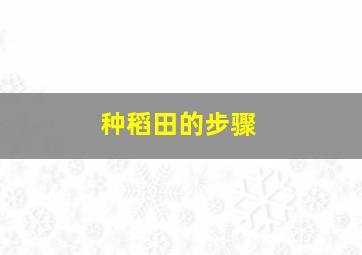 种稻田的步骤